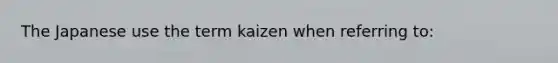 The Japanese use the term kaizen when referring to: